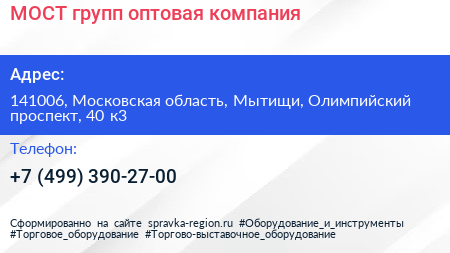 МОСТ групп оптовая компания

Адрес:

141006, Московская область, Мытищи, Олимпийский проспект, 40 к3

Телефон:

+7 (499) 390-27-00

Сформированно на сайте spravka-region.ru #Оборудование_и_инструменты #Торговое_оборудование #Торгово-выставочное_оборудование